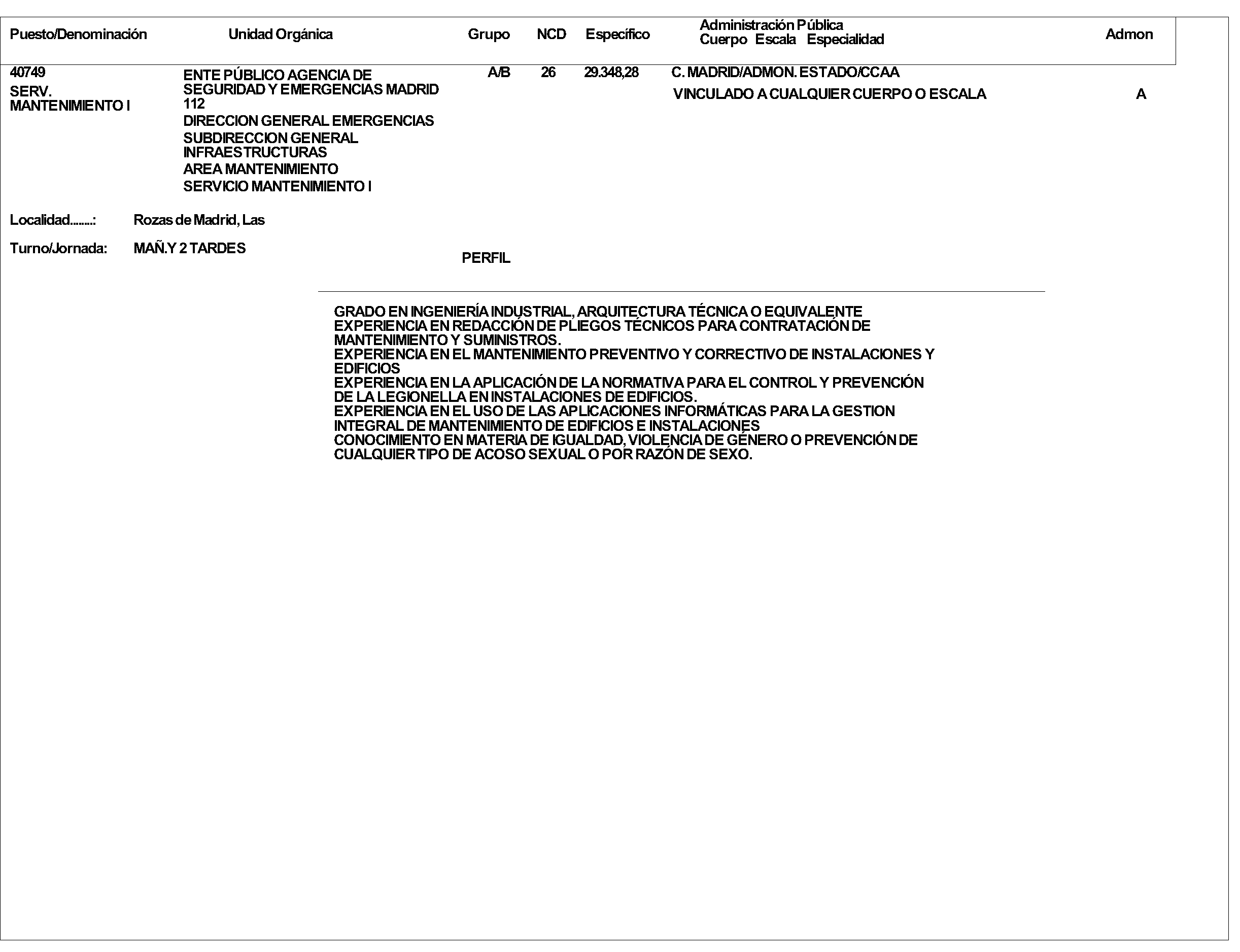 | Puesto/Denominación | Unidad Orgánica | Grupo | NCD | Específico | Administración Pública Cuerpo Escala Especialidad | Admon |
|---|---|---|---|---|---|---|
| 40749 SERV. MANTENIMIENTO I | ENTE PÚBLICO AGENCIA DE SEGURIDAD Y EMERGENCIAS MADRID 112 DIRECCION GENERAL EMERGENCIAS SUBDIRECCION GENERAL INFRAESTRUCTURAS AREA MANTENIMIENTO SERVICIO MANTENIMIENTO I | A/B | 26 | 29.348,28 | C. MADRID/ADMON. ESTADO/CCAA VINCULADO A CUALQUIER CUERPO O ESCALA | A |

Localidad........: Rozas de Madrid, Las

Turno/Jornada: MAÑ.Y 2 TARDES

PERFIL

GRADO EN INGENIERÍA INDUSTRIAL, ARQUITECTURA TÉCNICA O EQUIVALENTE
EXPERIENCIA EN REDACCIÓN DE PLIEGOS TÉCNICOS PARA CONTRATACIÓN DE MANTENIMIENTO Y SUMINISTROS.
EXPERIENCIA EN EL MANTENIMIENTO PREVENTIVO Y CORRECTIVO DE INSTALACIONES Y EDIFICIOS
EXPERIENCIA EN LA APLICACIÓN DE LA NORMATIVA PARA EL CONTROL Y PREVENCIÓN DE LA LEGIONELLA EN INSTALACIONES DE EDIFICIOS.
EXPERIENCIA EN EL USO DE LAS APLICACIONES INFORMÁTICAS PARA LA GESTION INTEGRAL DE MANTENIMIENTO DE EDIFICIOS E INSTALACIONES
CONOCIMIENTO EN MATERIA DE IGUALDAD, VIOLENCIA DE GÉNERO O PREVENCIÓN DE CUALQUIER TIPO DE ACOSO SEXUAL O POR RAZÓN DE SEXO.